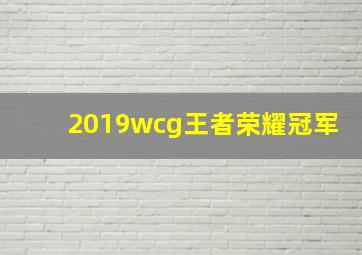 2019wcg王者荣耀冠军